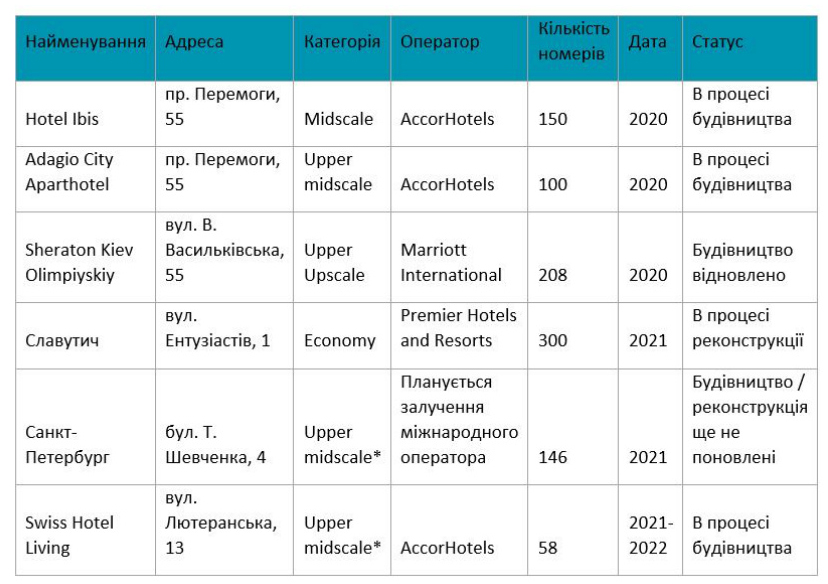 | Найменування | Адреса | Категорія | Оператор | Кількість номерів | Дата | Статус |
|---|---|---|---|---|---|---|
| Hotel Ibis | пр. Перемоги, 55 | Midscale | AccorHotels | 150 | 2020 | В процесі будівництва |
| Adagio City Aparthotel | пр. Перемоги, 55 | Upper midscale | AccorHotels | 100 | 2020 | В процесі будівництва |
| Sheraton Kiev Olimpiyskiy | вул. В. Васильківська, 55 | Upper Upscale | Marriott International | 208 | 2020 | Будівництво відновлено |
| Славутич | вул. Ентузіастів, 1 | Economy | Premier Hotels and Resorts | 300 | 2021 | В процесі реконструкції |
| Санкт-Петербург | бул. Т. Шевченка, 4 | Upper midscale* | Планується залучення міжнародного оператора | 146 | 2021 | Будівництво / реконструкція ще не поновлені |
| Swiss Hotel Living | вул. Лютеранська, 13 | Upper midscale* | AccorHotels | 58 | 2021-2022 | В процесі будівництва |